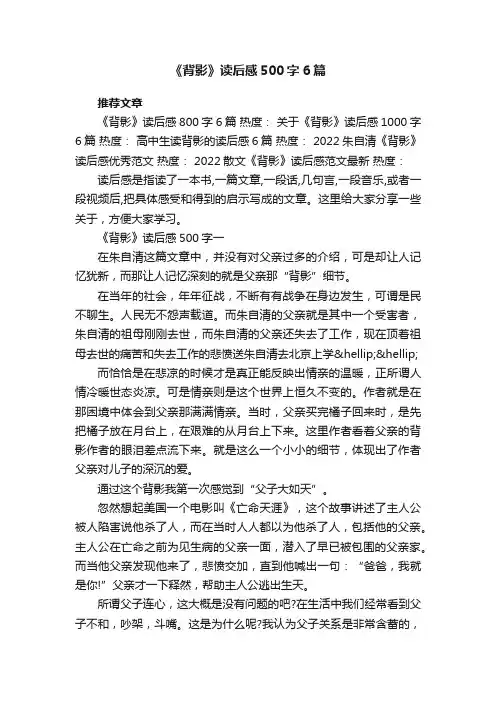 《背影》读后感500字6篇

推荐文章

《背影》读后感800字6篇 热度： 关于《背影》读后感1000字6篇 热度： 高中生读背影的读后感6篇 热度： 2022朱自清《背影》读后感优秀范文 热度： 2022散文《背影》读后感范文最新 热度：

读后感是指读了一本书,一篇文章,一段话,几句言,一段音乐,或者一段视频后,把具体感受和得到的启示写成的文章。这里给大家分享一些关于，方便大家学习。

《背影》读后感500字一

在朱自清这篇文章中，并没有对父亲过多的介绍，可是却让人记忆犹新，而那让人记忆深刻的就是父亲那“背影”细节。

在当年的社会，年年征战，不断有有战争在身边发生，可谓是民不聊生。人民无不怨声载道。而朱自清的父亲就是其中一个受害者，朱自清的祖母刚刚去世，而朱自清的父亲还失去了工作，现在顶着祖母去世的痛苦和失去工作的悲愤送朱自清去北京上学&hellip;&hellip;

而恰恰是在悲凉的时候才是真正能反映出情亲的温暖，正所谓人情冷暖世态炎凉。可是情亲则是这个世界上恒久不变的。作者就是在那困境中体会到父亲那满满情亲。当时，父亲买完橘子回来时，是先把橘子放在月台上，在艰难的从月台上下来。这里作者看着父亲的背影作者的眼泪差点流下来。就是这么一个小小的细节，体现出了作者父亲对儿子的深沉的爱。

通过这个背影我第一次感觉到“父子大如天”。

忽然想起美国一个电影叫《亡命天涯》，这个故事讲述了主人公被人陷害说他杀了人，而在当时人人都以为他杀了人，包括他的父亲。主人公在亡命之前为见生病的父亲一面，潜入了早已被包围的父亲家。而当他父亲发现他来了，悲愤交加，直到他喊出一句：“爸爸，我就是你!”父亲才一下释然，帮助主人公逃出生天。

所谓父子连心，这大概是没有问题的吧?在生活中我们经常看到父子不和，吵架，斗嘴。这是为什么呢?我认为父子关系是非常含蓄的，